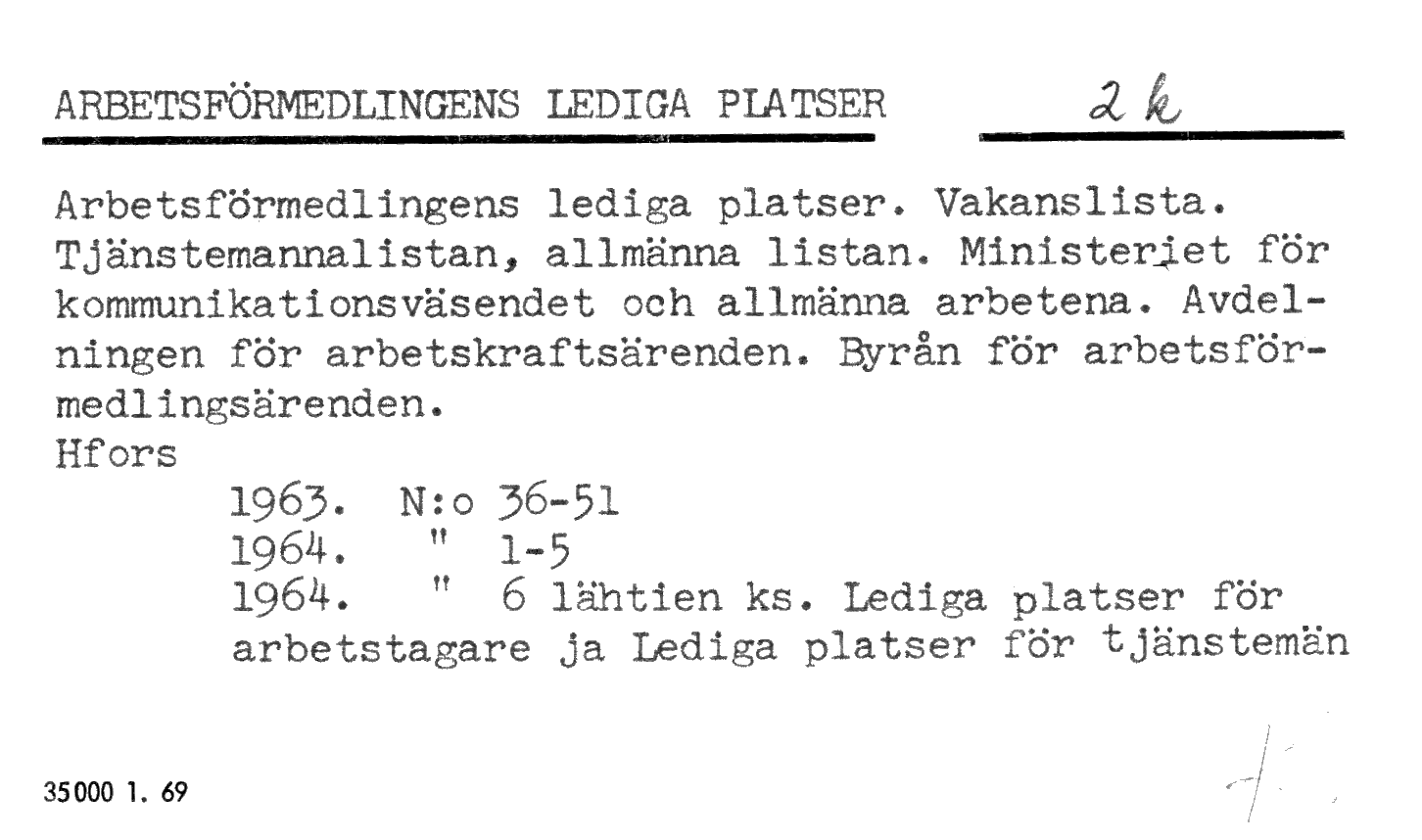 ARBETSFÖRMEDLINGENS LEDIGA PLATSER 2 k

Arbetsförmedlingens lediga platser. Vakanslista. Tjänstemannalistan, allmänna listan. Ministeriet för kommunikationsväsendet och allmänna arbetena. Avdelningen för arbetskraftsärenden. Byrån för arbetsförmedlingsärenden.
Hfors
1963. N:o 36-51
1964. " 1-5
1964. " 6 lähtien ks. Lediga platser för arbetstagare ja Lediga platser för tjänstemän

35000 1. 69